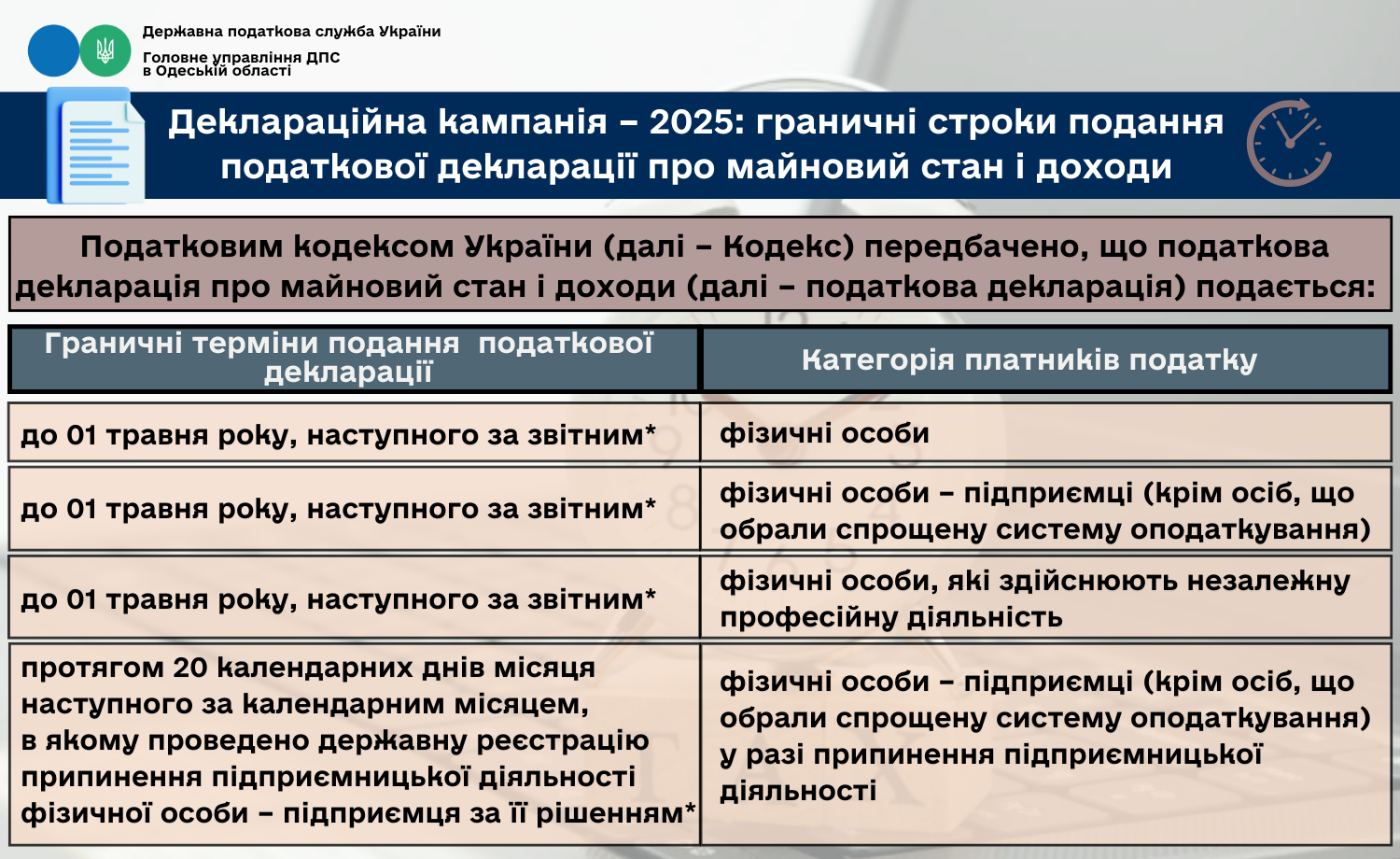 Державна податкова служба України
Головне управління ДПС
в Одеській області

Деклараційна кампанія – 2025: граничні строки подання податкової декларації про майновий стан і доходи

Податковим кодексом України (далі – Кодекс) передбачено, що податкова декларація про майновий стан і доходи (далі – податкова декларація) подається:

| Граничні терміни подання податкової декларації | Категорія платників податку |
|---|---|
| до 01 травня року, наступного за звітним* | фізичні особи |
| до 01 травня року, наступного за звітним* | фізичні особи – підприємці (крім осіб, що обрали спрощену систему оподаткування) |
| до 01 травня року, наступного за звітним* | фізичні особи, які здійснюють незалежну професійну діяльність |
| протягом 20 календарних днів місяця наступного за календарним місяцем, в якому проведено державну реєстрацію припинення підприємницької діяльності фізичної особи – підприємця за її рішенням* | фізичні особи – підприємці (крім осіб, що обрали спрощену систему оподаткування) у разі припинення підприємницької діяльності |